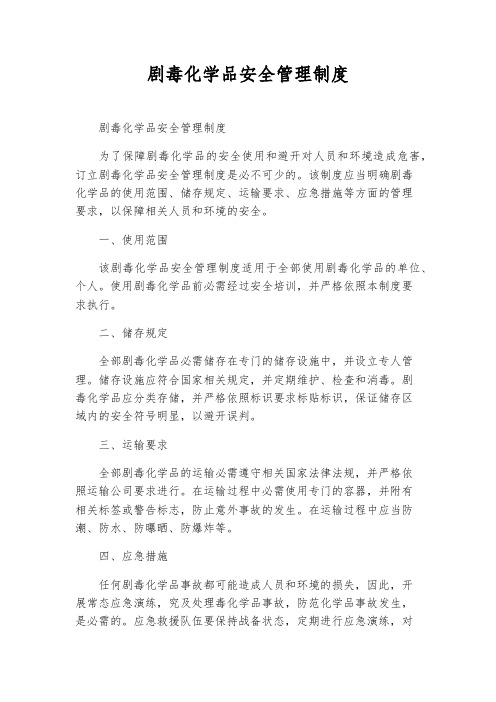 剧毒化学品安全管理制度

剧毒化学品安全管理制度

为了保障剧毒化学品的安全使用和避开对人员和环境造成危害，订立剧毒化学品安全管理制度是必不可少的。该制度应当明确剧毒化学品的使用范围、储存规定、运输要求、应急措施等方面的管理要求，以保障相关人员和环境的安全。

一、使用范围

该剧毒化学品安全管理制度适用于全部使用剧毒化学品的单位、个人。使用剧毒化学品前必需经过安全培训，并严格依照本制度要求执行。

二、储存规定

全部剧毒化学品必需储存在专门的储存设施中，并设立专人管理。储存设施应符合国家相关规定，并定期维护、检查和消毒。剧毒化学品应分类存储，并严格依照标识要求标贴标识，保证储存区域内的安全符号明显，以避开误判。

三、运输要求

全部剧毒化学品的运输必需遵守相关国家法律法规，并严格依照运输公司要求进行。在运输过程中必需使用专门的容器，并附有相关标签或警告标志，防止意外事故的发生。在运输过程中应当防潮、防水、防曝晒、防爆炸等。

四、应急措施

任何剧毒化学品事故都可能造成人员和环境的损失，因此，开展常态应急演练，究及处理毒化学品事故，防范化学品事故发生，是必需的。应急救援队伍要保持战备状态，定期进行应急演练，对